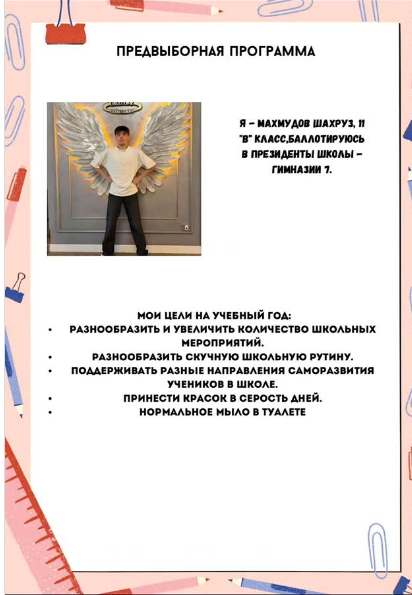 ПРЕДВЫБОРНАЯ ПРОГРАММА

Я - МАХМУДОВ ШАХРУЗ, 11 "В" КЛАСС,БАЛЛОТИРУЮСЬ В ПРЕЗИДЕНТЫ ШКОЛЫ - ГИМНАЗИИ 7.

МОИ ЦЕЛИ НА УЧЕБНЫЙ ГОД:
• РАЗНООБРАЗИТЬ И УВЕЛИЧИТЬ КОЛИЧЕСТВО ШКОЛЬНЫХ МЕРОПРИЯТИЙ.
• РАЗНООБРАЗИТЬ СКУЧНУЮ ШКОЛЬНУЮ РУТИНУ.
• ПОДДЕРЖИВАТЬ РАЗНЫЕ НАПРАВЛЕНИЯ САМОРАЗВИТИЯ УЧЕНИКОВ В ШКОЛЕ.
• ПРИНЕСТИ КРАСОК В СЕРОСТЬ ДНЕЙ.
• НОРМАЛЬНОЕ МЫЛО В ТУАЛЕТЕ